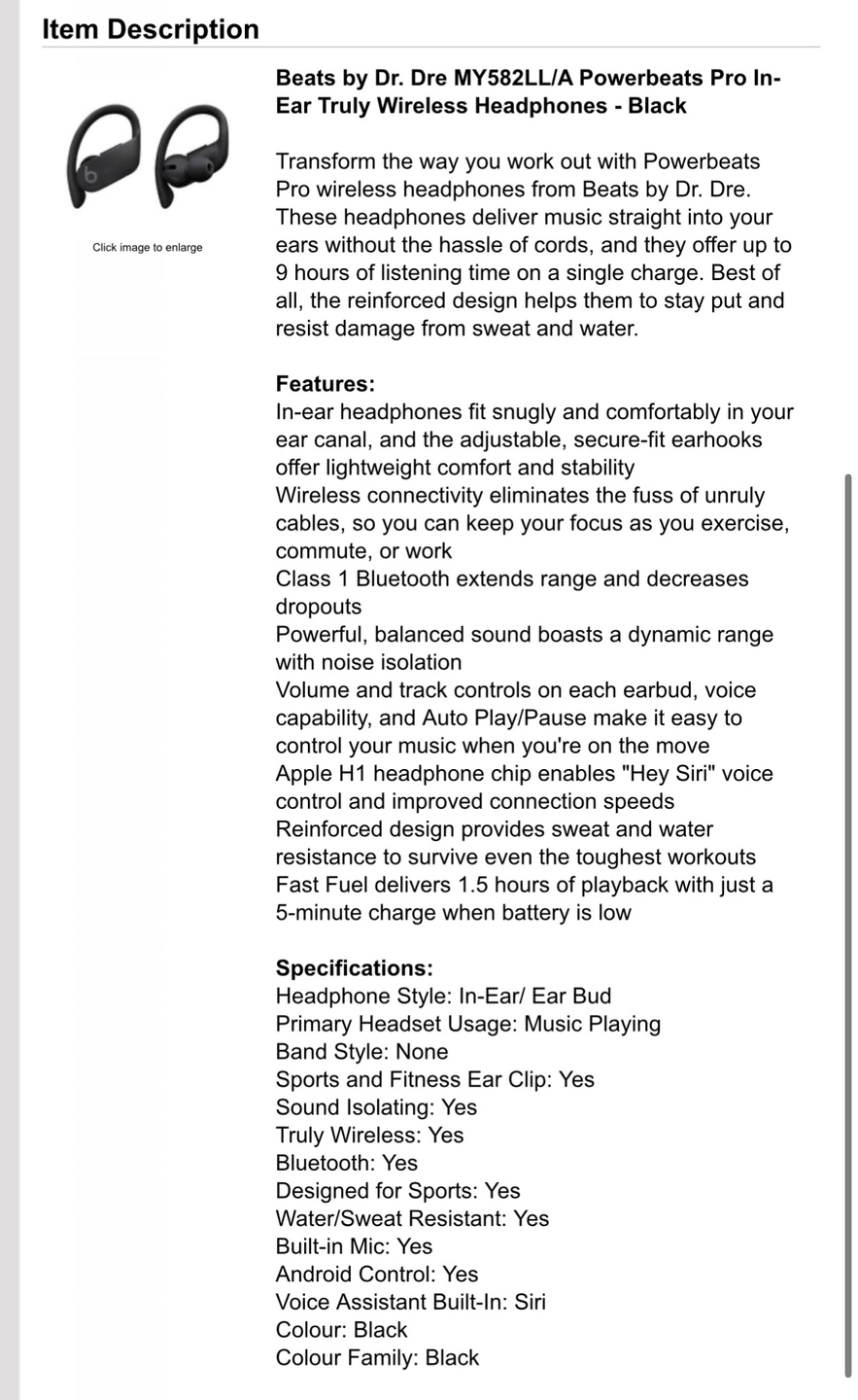 Item Description

Click image to enlarge

Beats by Dr. Dre MY582LL/A Powerbeats Pro In-Ear Truly Wireless Headphones - Black

Transform the way you work out with Powerbeats Pro wireless headphones from Beats by Dr. Dre. These headphones deliver music straight into your ears without the hassle of cords, and they offer up to 9 hours of listening time on a single charge. Best of all, the reinforced design helps them to stay put and resist damage from sweat and water.

Features:
In-ear headphones fit snugly and comfortably in your ear canal, and the adjustable, secure-fit earhooks offer lightweight comfort and stability
Wireless connectivity eliminates the fuss of unruly cables, so you can keep your focus as you exercise, commute, or work
Class 1 Bluetooth extends range and decreases dropouts
Powerful, balanced sound boasts a dynamic range with noise isolation
Volume and track controls on each earbud, voice capability, and Auto Play/Pause make it easy to control your music when you're on the move
Apple H1 headphone chip enables "Hey Siri" voice control and improved connection speeds
Reinforced design provides sweat and water resistance to survive even the toughest workouts
Fast Fuel delivers 1.5 hours of playback with just a 5-minute charge when battery is low

Specifications:
Headphone Style: In-Ear/ Ear Bud
Primary Headset Usage: Music Playing
Band Style: None
Sports and Fitness Ear Clip: Yes
Sound Isolating: Yes
Truly Wireless: Yes
Bluetooth: Yes
Designed for Sports: Yes
Water/Sweat Resistant: Yes
Built-in Mic: Yes
Android Control: Yes
Voice Assistant Built-In: Siri
Colour: Black
Colour Family: Black